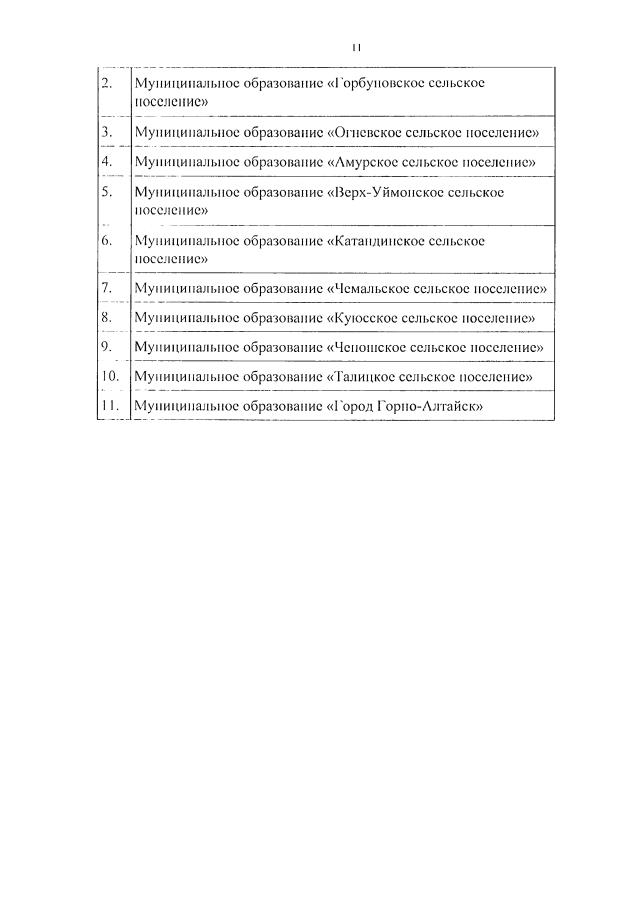 11

| | |
|---|---|
| 2. | Муниципальное образование «Горбуновское сельское поселение» |
| 3. | Муниципальное образование «Огневское сельское поселение» |
| 4. | Муниципальное образование «Амурское сельское поселение» |
| 5. | Муниципальное образование «Верх-Уймонское сельское поселение» |
| 6. | Муниципальное образование «Катандинское сельское поселение» |
| 7. | Муниципальное образование «Чемальское сельское поселение» |
| 8. | Муниципальное образование «Куюсское сельское поселение» |
| 9. | Муниципальное образование «Чепошское сельское поселение» |
| 10. | Муниципальное образование «Талицкое сельское поселение» |
| 11. | Муниципальное образование «Город Горно-Алтайск» |